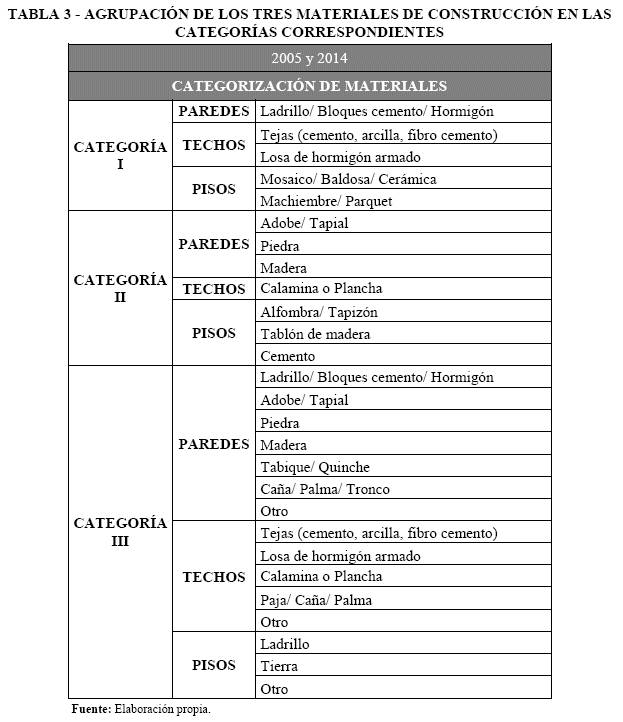 TABLA 3 - AGRUPACIÓN DE LOS TRES MATERIALES DE CONSTRUCCIÓN EN LAS CATEGORÍAS CORRESPONDIENTES

| 2005 y 2014 | | |
|---|---|---|
| CATEGORIZACIÓN DE MATERIALES | | |
| CATEGORÍA I | PAREDES | Ladrillo/ Bloques cemento/ Hormigón |
| | TECHOS | Tejas (cemento, arcilla, fibro cemento) |
| | | Losa de hormigón armado |
| | PISOS | Mosaico/ Baldosa/ Cerámica |
| | | Machiembre/ Parquet |
| CATEGORÍA II | PAREDES | Adobe/ Tapial |
| | | Piedra |
| | | Madera |
| | TECHOS | Calamina o Plancha |
| | PISOS | Alfombra/ Tapizón |
| | | Tablón de madera |
| | | Cemento |
| CATEGORÍA III | PAREDES | Ladrillo/ Bloques cemento/ Hormigón |
| | | Adobe/ Tapial |
| | | Piedra |
| | | Madera |
| | | Tabique/ Quinche |
| | | Caña/ Palma/ Tronco |
| | | Otro |
| | TECHOS | Tejas (cemento, arcilla, fibro cemento) |
| | | Losa de hormigón armado |
| | | Calamina o Plancha |
| | | Paja/ Caña/ Palma |
| | | Otro |
| | PISOS | Ladrillo |
| | | Tierra |
| | | Otro |

Fuente: Elaboración propia.